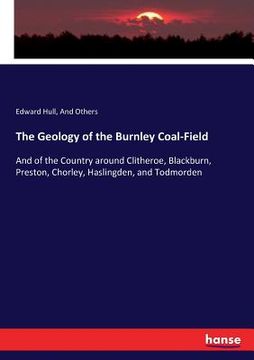 Edward Hull, And Others

The Geology of the Burnley Coal-Field

And of the Country around Clitheroe, Blackburn, Preston, Chorley, Haslingden, and Todmorden

hanse